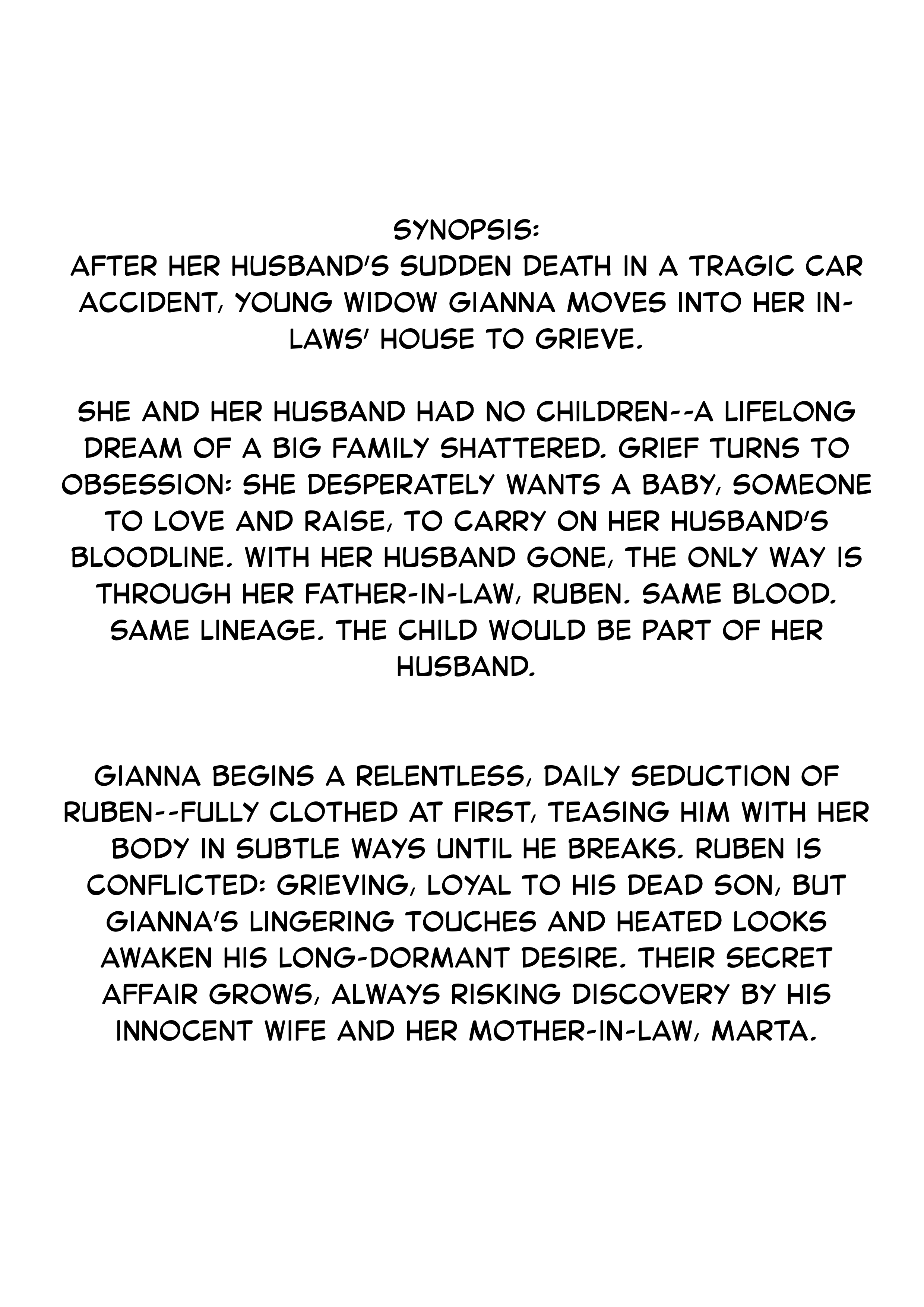 SYNOPSIS:
AFTER HER HUSBAND'S SUDDEN DEATH IN A TRAGIC CAR ACCIDENT, YOUNG WIDOW GIANNA MOVES INTO HER IN-LAWS' HOUSE TO GRIEVE.

SHE AND HER HUSBAND HAD NO CHILDREN--A LIFELONG DREAM OF A BIG FAMILY SHATTERED. GRIEF TURNS TO OBSESSION: SHE DESPERATELY WANTS A BABY, SOMEONE TO LOVE AND RAISE, TO CARRY ON HER HUSBAND'S BLOODLINE. WITH HER HUSBAND GONE, THE ONLY WAY IS THROUGH HER FATHER-IN-LAW, RUBEN. SAME BLOOD. SAME LINEAGE. THE CHILD WOULD BE PART OF HER HUSBAND.

GIANNA BEGINS A RELENTLESS, DAILY SEDUCTION OF RUBEN--FULLY CLOTHED AT FIRST, TEASING HIM WITH HER BODY IN SUBTLE WAYS UNTIL HE BREAKS. RUBEN IS CONFLICTED: GRIEVING, LOYAL TO HIS DEAD SON, BUT GIANNA'S LINGERING TOUCHES AND HEATED LOOKS AWAKEN HIS LONG-DORMANT DESIRE. THEIR SECRET AFFAIR GROWS, ALWAYS RISKING DISCOVERY BY HIS INNOCENT WIFE AND HER MOTHER-IN-LAW, MARTA.